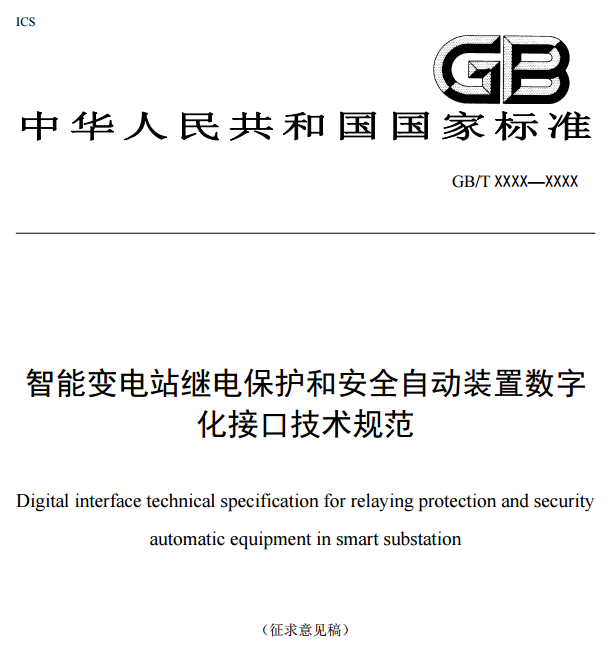 ICS

GB

中华人民共和国国家标准

GB/T XXXX—XXXX

智能变电站继电保护和安全自动装置数字化接口技术规范

Digital interface technical specification for relaying protection and security automatic equipment in smart substation

（征求意见稿）